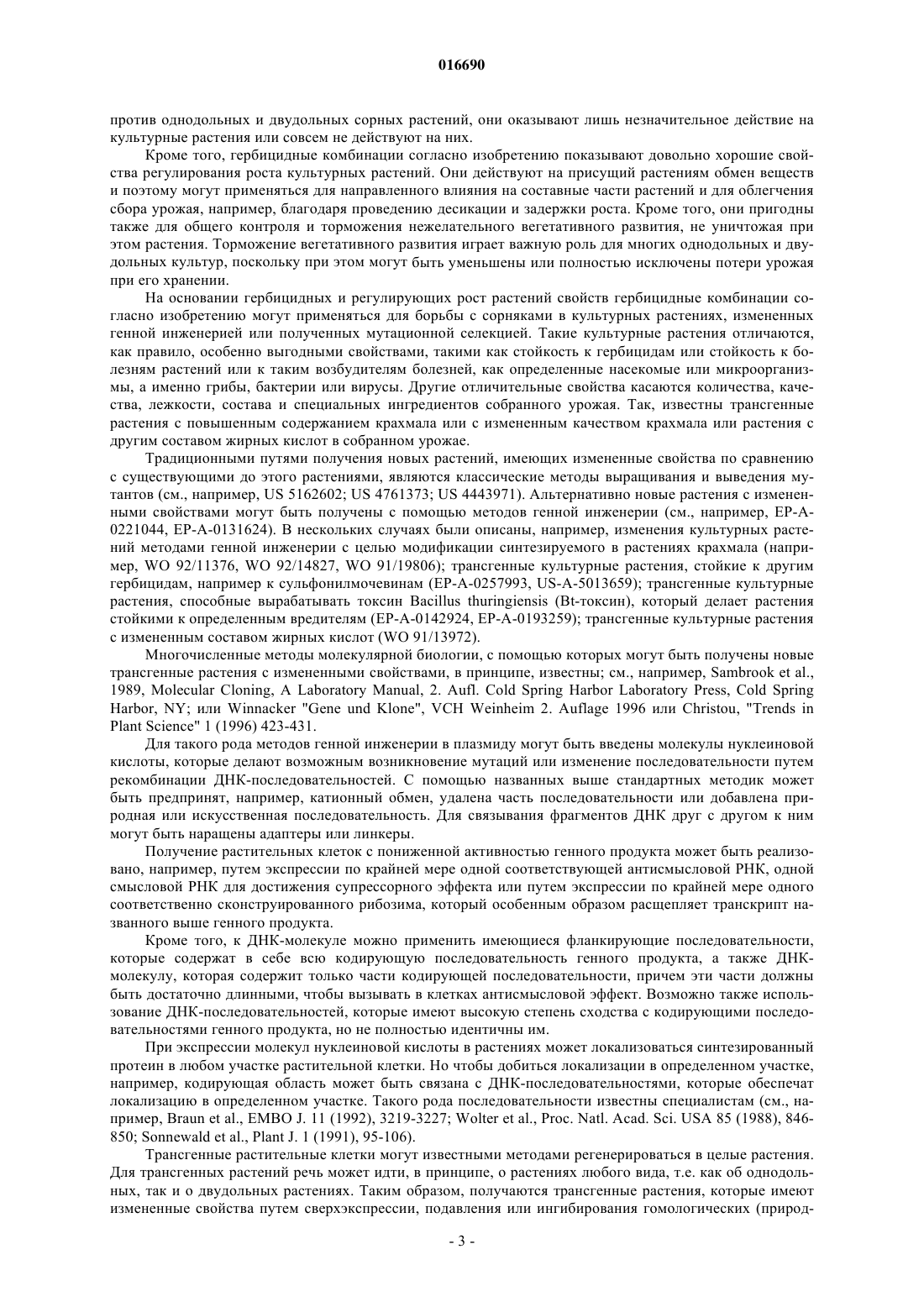 016690

против однодольных и двудольных сорных растений, они оказывают лишь незначительное действие на культурные растения или совсем не действуют на них.

Кроме того, гербицидные комбинации согласно изобретению показывают довольно хорошие свойства регулирования роста культурных растений. Они действуют на присущий растениям обмен веществ и поэтому могут применяться для направленного влияния на составные части растений и для облегчения сбора урожая, например, благодаря проведению десикации и задержки роста. Кроме того, они пригодны также для общего контроля и торможения нежелательного вегетативного развития, не уничтожая при этом растения. Торможение вегетативного развития играет важную роль для многих однодольных и двудольных культур, поскольку при этом могут быть уменьшены или полностью исключены потери урожая при его хранении.

На основании гербицидных и регулирующих рост растений свойств гербицидные комбинации согласно изобретению могут применяться для борьбы с сорняками в культурных растениях, измененных генной инженерией или полученных мутационной селекцией. Такие культурные растения отличаются, как правило, особенно выгодными свойствами, такими как стойкость к гербицидам или стойкость к болезням растений или к таким возбудителям болезней, как определенные насекомые или микроорганизмы, а именно грибы, бактерии или вирусы. Другие отличительные свойства касаются количества, качества, лежкости, состава и специальных ингредиентов собранного урожая. Так, известны трансгенные растения с повышенным содержанием крахмала или с измененным качеством крахмала или растения с другим составом жирных кислот в собранном урожае.

Традиционными путями получения новых растений, имеющих измененные свойства по сравнению с существующими до этого растениями, являются классические методы выращивания и выведения мутантов (см., например, US 5162602; US 4761373; US 4443971). Альтернативно новые растения с измененными свойствами могут быть получены с помощью методов генной инженерии (см., например, EP-A-0221044, EP-A-0131624). В нескольких случаях были описаны, например, изменения культурных растений методами генной инженерии с целью модификации синтезируемого в растениях крахмала (например, WO 92/11376, WO 92/14827, WO 91/19806); трансгенные культурные растения, стойкие к другим гербицидам, например к сульфонилмочевинам (EP-A-0257993, US-A-5013659); трансгенные культурные растения, способные вырабатывать токсин Bacillus thuringiensis (Bt-токсин), который делает растения стойкими к определенным вредителям (EP-A-0142924, EP-A-0193259); трансгенные культурные растения с измененным составом жирных кислот (WO 91/13972).

Многочисленные методы молекулярной биологии, с помощью которых могут быть получены новые трансгенные растения с измененными свойствами, в принципе, известны; см., например, Sambrook et al., 1989, Molecular Cloning, A Laboratory Manual, 2. Aufl. Cold Spring Harbor Laboratory Press, Cold Spring Harbor, NY; или Winnacker "Gene und Klone", VCH Weinheim 2. Auflage 1996 или Christou, "Trends in Plant Science" 1 (1996) 423-431.

Для такого рода методов генной инженерии в плазмиду могут быть введены молекулы нуклеиновой кислоты, которые делают возможным возникновение мутаций или изменение последовательности путем рекомбинации ДНК-последовательностей. С помощью названных выше стандартных методик может быть предпринят, например, катионный обмен, удалена часть последовательности или добавлена природная или искусственная последовательность. Для связывания фрагментов ДНК друг с другом к ним могут быть наращены адаптеры или линкеры.

Получение растительных клеток с пониженной активностью генного продукта может быть реализовано, например, путем экспрессии по крайней мере одной соответствующей антисмысловой РНК, одной смысловой РНК для достижения супрессорного эффекта или путем экспрессии по крайней мере одного соответственно сконструированного рибозима, который особенным образом расщепляет транскрипт названного выше генного продукта.

Кроме того, к ДНК-молекуле можно применить имеющиеся фланкирующие последовательности, которые содержат в себе всю кодирующую последовательность генного продукта, а также ДНК-молекулу, которая содержит только части кодирующей последовательности, причем эти части должны быть достаточно длинными, чтобы вызывать в клетках антисмысловой эффект. Возможно также использование ДНК-последовательностей, которые имеют высокую степень сходства с кодирующими последовательностями генного продукта, но не полностью идентичны им.

При экспрессии молекул нуклеиновой кислоты в растениях может локализоваться синтезированный протеин в любом участке растительной клетки. Но чтобы добиться локализации в определенном участке, например, кодирующая область может быть связана с ДНК-последовательностями, которые обеспечат локализацию в определенном участке. Такого рода последовательности известны специалистам (см., например, Braun et al., EMBO J. 11 (1992), 3219-3227; Wolter et al., Proc. Natl. Acad. Sci. USA 85 (1988), 846-850; Sonnewald et al., Plant J. 1 (1991), 95-106).

Трансгенные растительные клетки могут известными методами регенерироваться в целые растения. Для трансгенных растений речь может идти, в принципе, о растениях любого вида, т.е. как об однодольных, так и о двудольных растениях. Таким образом, получаются трансгенные растения, которые имеют измененные свойства путем сверхэкспрессии, подавления или ингибирования гомологических (природ-

- 3 -